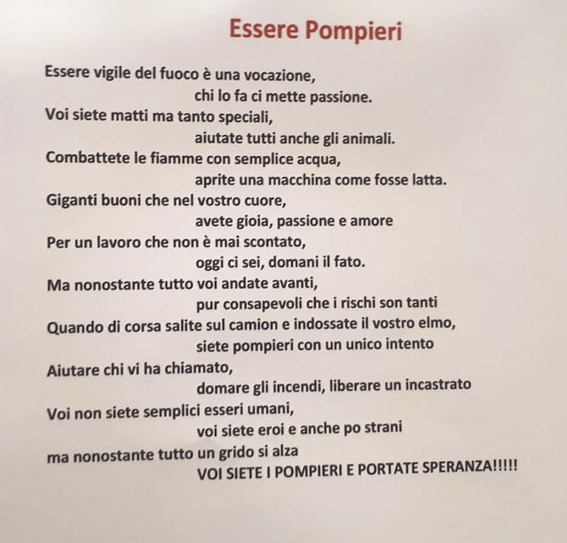 Essere Pompieri

Essere vigile del fuoco è una vocazione,
chi lo fa ci mette passione.
Voi siete matti ma tanto speciali,
aiutate tutti anche gli animali.
Combattete le fiamme con semplice acqua,
aprite una macchina come fosse latta.
Giganti buoni che nel vostro cuore,
avete gioia, passione e amore
Per un lavoro che non è mai scontato,
oggi ci sei, domani il fato.
Ma nonostante tutto voi andate avanti,
pur consapevoli che i rischi son tanti
Quando di corsa salite sul camion e indossate il vostro elmo,
siete pompieri con un unico intento
Aiutare chi vi ha chiamato,
domare gli incendi, liberare un incastrato
Voi non siete semplici esseri umani,
voi siete eroi e anche po strani
ma nonostante tutto un grido si alza
VOI SIETE I POMPIERI E PORTATE SPERANZA!!!!!